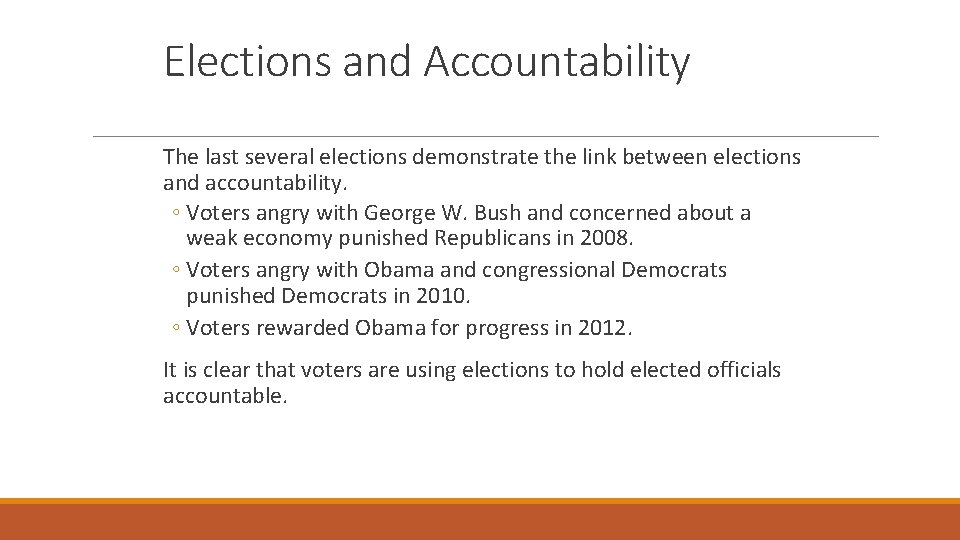 Elections and Accountability

The last several elections demonstrate the link between elections and accountability.
◦ Voters angry with George W. Bush and concerned about a weak economy punished Republicans in 2008.
◦ Voters angry with Obama and congressional Democrats punished Democrats in 2010.
◦ Voters rewarded Obama for progress in 2012.

It is clear that voters are using elections to hold elected officials accountable.